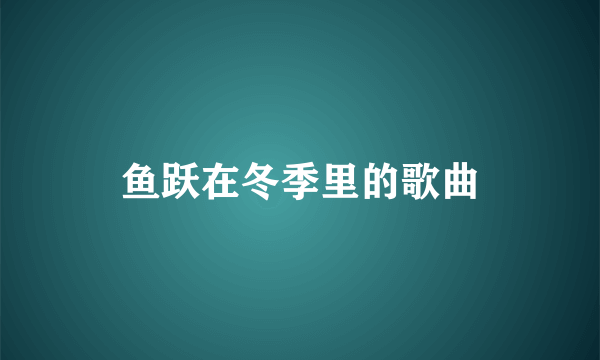 鱼跃在冬季里的歌曲